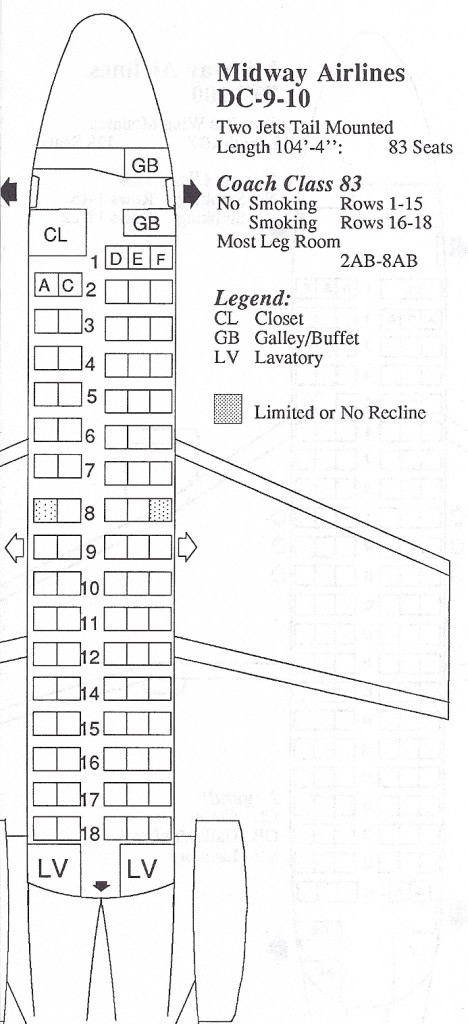 Midway Airlines
DC-9-10

Two Jets Tail Mounted
Length 104'-4'': 83 Seats

Coach Class 83
No Smoking Rows 1-15
Smoking Rows 16-18
Most Leg Room 2AB-8AB

Legend:
CL Closet
GB Galley/Buffet
LV Lavatory

Limited or No Recline

GB
GB
CL
1 D E F
A C 2
3
4
5
6
7
8
9
10
11
12
14
15
16
17
18
LV
LV